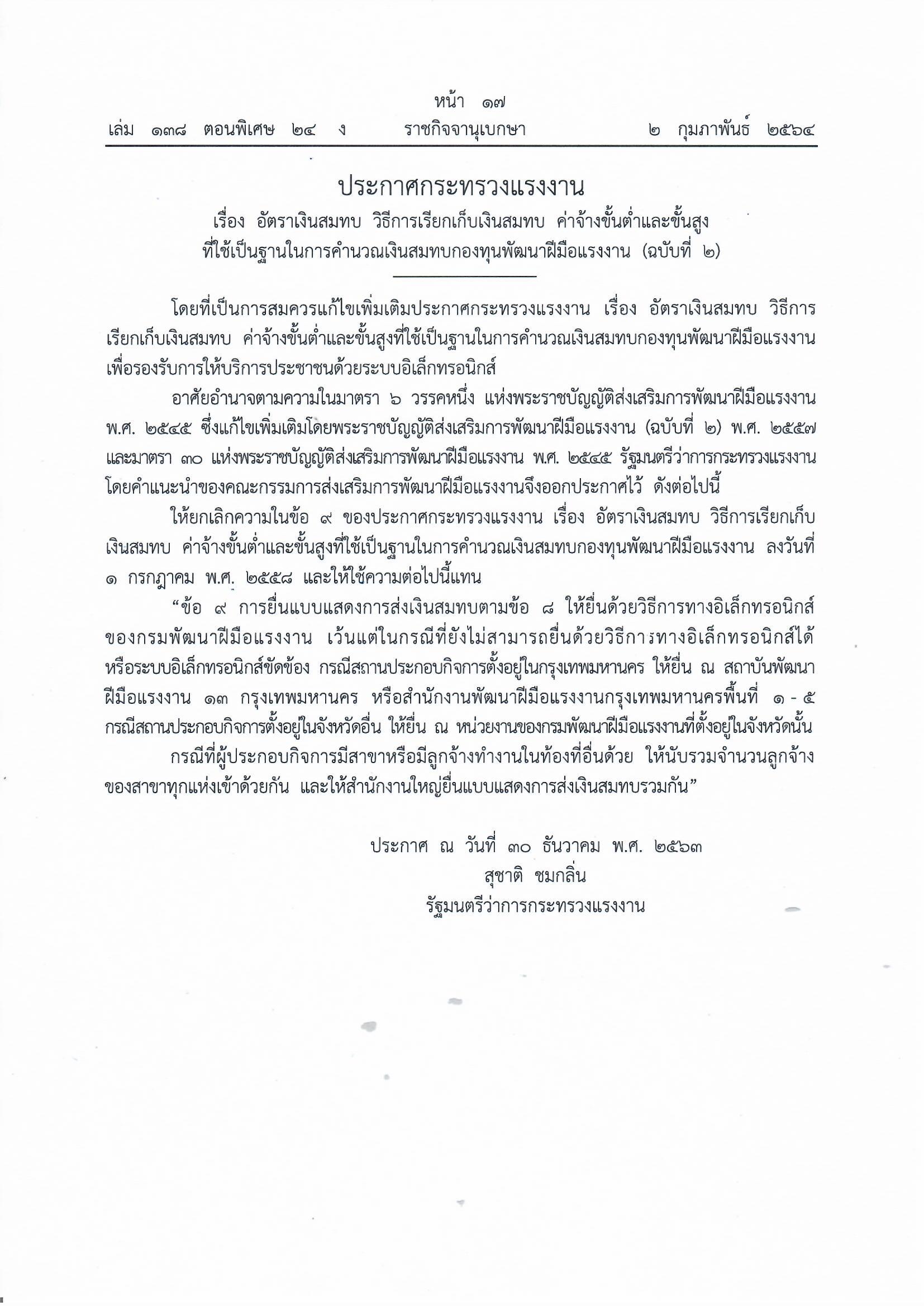 หน้า ๑๗
เล่ม ๑๓๘ ตอนพิเศษ ๒๔ ง ราชกิจจานุเบกษา ๒ กุมภาพันธ์ ๒๕๖๔

ประกาศกระทรวงแรงงาน
เรื่อง อัตราเงินสมทบ วิธีการเรียกเก็บเงินสมทบ ค่าจ้างขั้นต่ำและขั้นสูง ที่ใช้เป็นฐานในการคำนวณเงินสมทบกองทุนพัฒนาฝีมือแรงงาน (ฉบับที่ ๒)

โดยที่เป็นการสมควรแก้ไขเพิ่มเติมประกาศกระทรวงแรงงาน เรื่อง อัตราเงินสมทบ วิธีการเรียกเก็บเงินสมทบ ค่าจ้างขั้นต่ำและขั้นสูงที่ใช้เป็นฐานในการคำนวณเงินสมทบกองทุนพัฒนาฝีมือแรงงาน เพื่อรองรับการให้บริการประชาชนด้วยระบบอิเล็กทรอนิกส์

อาศัยอำนาจตามความในมาตรา ๖ วรรคหนึ่ง แห่งพระราชบัญญัติส่งเสริมการพัฒนาฝีมือแรงงาน พ.ศ. ๒๕๔๕ ซึ่งแก้ไขเพิ่มเติมโดยพระราชบัญญัติส่งเสริมการพัฒนาฝีมือแรงงาน (ฉบับที่ ๒) พ.ศ. ๒๕๕๗ และมาตรา ๓๐ แห่งพระราชบัญญัติส่งเสริมการพัฒนาฝีมือแรงงาน พ.ศ. ๒๕๔๕ รัฐมนตรีว่าการกระทรวงแรงงาน โดยคำแนะนำของคณะกรรมการส่งเสริมการพัฒนาฝีมือแรงงานจึงออกประกาศไว้ ดังต่อไปนี้

ให้ยกเลิกความในข้อ ๙ ของประกาศกระทรวงแรงงาน เรื่อง อัตราเงินสมทบ วิธีการเรียกเก็บเงินสมทบ ค่าจ้างขั้นต่ำและขั้นสูงที่ใช้เป็นฐานในการคำนวณเงินสมทบกองทุนพัฒนาฝีมือแรงงาน ลงวันที่ ๑ กรกฎาคม พ.ศ. ๒๕๕๘ และให้ใช้ความต่อไปนี้แทน

“ข้อ ๙ การยื่นแบบแสดงการส่งเงินสมทบตามข้อ ๘ ให้ยื่นด้วยวิธีการทางอิเล็กทรอนิกส์ของกรมพัฒนาฝีมือแรงงาน เว้นแต่ในกรณีที่ยังไม่สามารถยื่นด้วยวิธีการทางอิเล็กทรอนิกส์ได้ หรือระบบอิเล็กทรอนิกส์ขัดข้อง กรณีสถานประกอบกิจการตั้งอยู่ในกรุงเทพมหานคร ให้ยื่น ณ สถาบันพัฒนาฝีมือแรงงาน ๑๓ กรุงเทพมหานคร หรือสำนักงานพัฒนาฝีมือแรงงานกรุงเทพมหานครพื้นที่ ๑ - ๕ กรณีสถานประกอบกิจการตั้งอยู่ในจังหวัดอื่น ให้ยื่น ณ หน่วยงานของกรมพัฒนาฝีมือแรงงานที่ตั้งอยู่ในจังหวัดนั้น

กรณีที่ผู้ประกอบกิจการมีสาขาหรือมีลูกจ้างทำงานในท้องที่อื่นด้วย ให้นับรวมจำนวนลูกจ้างของสาขาทุกแห่งเข้าด้วยกัน และให้สำนักงานใหญ่ยื่นแบบแสดงการส่งเงินสมทบรวมกัน”

ประกาศ ณ วันที่ ๓๐ ธันวาคม พ.ศ. ๒๕๖๓
สุชาติ ชมกลิ่น
รัฐมนตรีว่าการกระทรวงแรงงาน